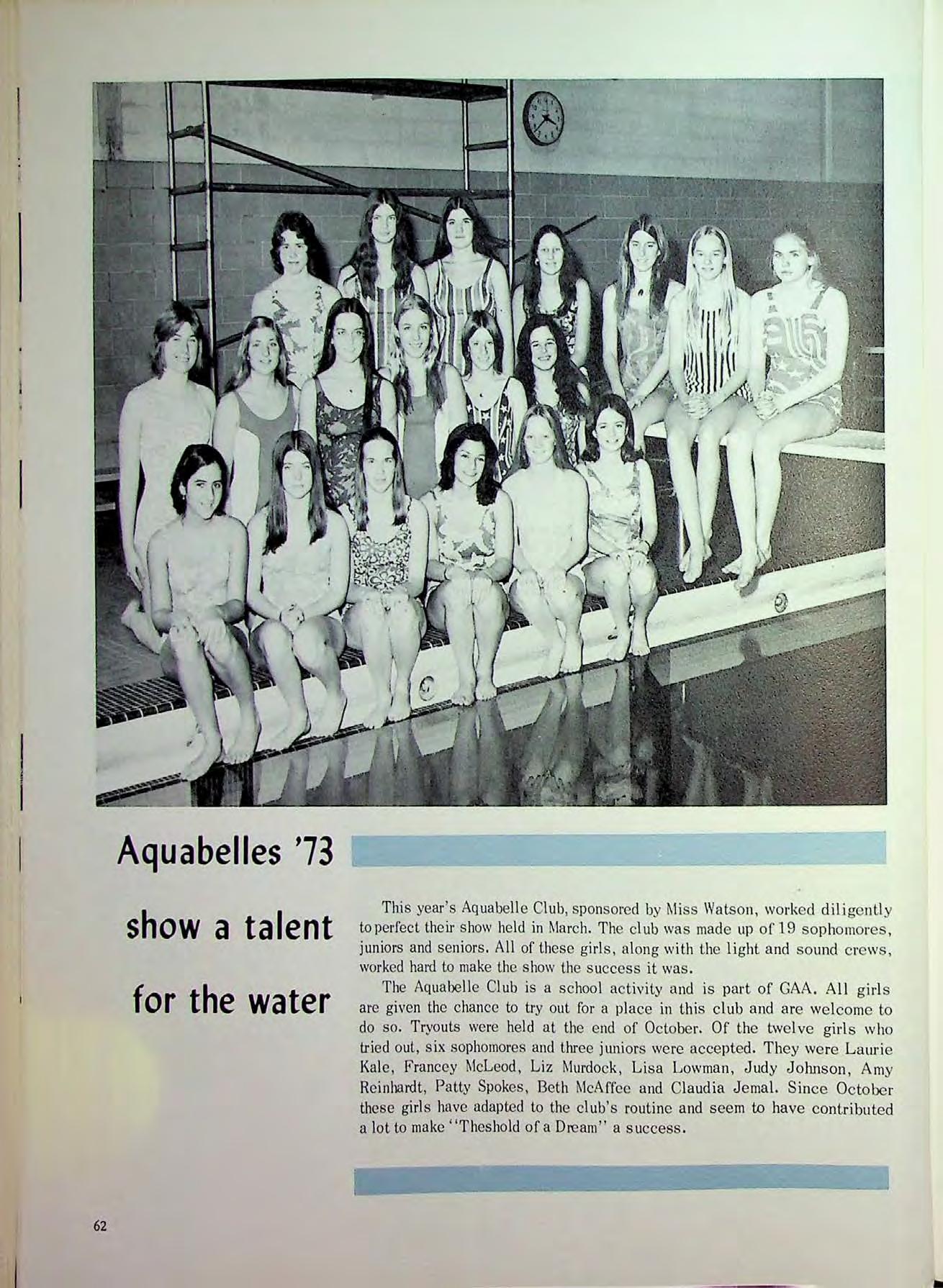 Aquabelles '73

show a talent

for the water

This year's Aquabelle Club, sponsored by Miss Watson, worked diligently to perfect their show held in March. The club was made up of 19 sophomores, juniors and seniors. All of these girls, along with the light and sound crews, worked hard to make the show the success it was.

The Aquabelle Club is a school activity and is part of GAA. All girls are given the chance to try out for a place in this club and are welcome to do so. Tryouts were held at the end of October. Of the twelve girls who tried out, six sophomores and three juniors were accepted. They were Laurie Kale, Francey McLeod, Liz Murdock, Lisa Lowman, Judy Johnson, Amy Reinhardt, Patty Spokes, Beth McAffee and Claudia Jemal. Since October these girls have adapted to the club's routine and seem to have contributed a lot to make "Theshold of a Dream" a success.

62